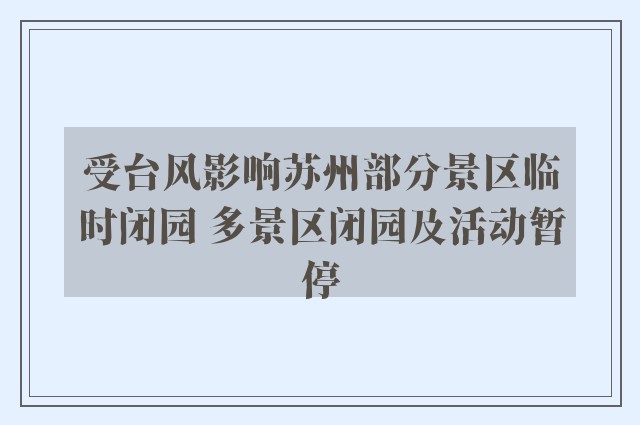 受台风影响苏州部分景区临时闭园 多景区闭园及活动暂停